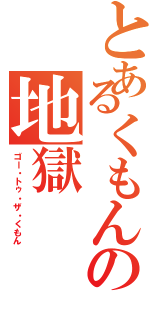 とあるくもんの
地獄
ゴー・トゥ・ザ・くもん